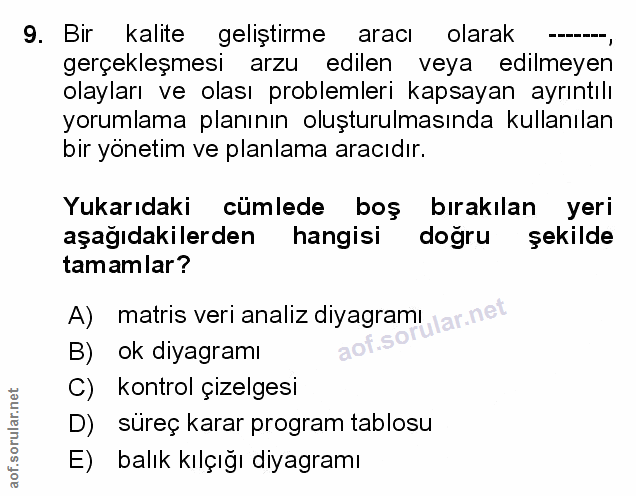 9. Bir kalite geliştirme aracı olarak -------, gerçekleşmesi arzu edilen veya edilmeyen olayları ve olası problemleri kapsayan ayrıntılı yorumlama planının oluşturulmasında kullanılan bir yönetim ve planlama aracıdır.

Yukarıdaki cümlede boş bırakılan yeri aşağıdakilerden hangisi doğru şekilde tamamlar?

A) matris veri analiz diyagramı
B) ok diyagramı
C) kontrol çizelgesi
D) süreç karar program tablosu
E) balık kılçığı diyagramı

aof.sorular.net

aof.sorular.net